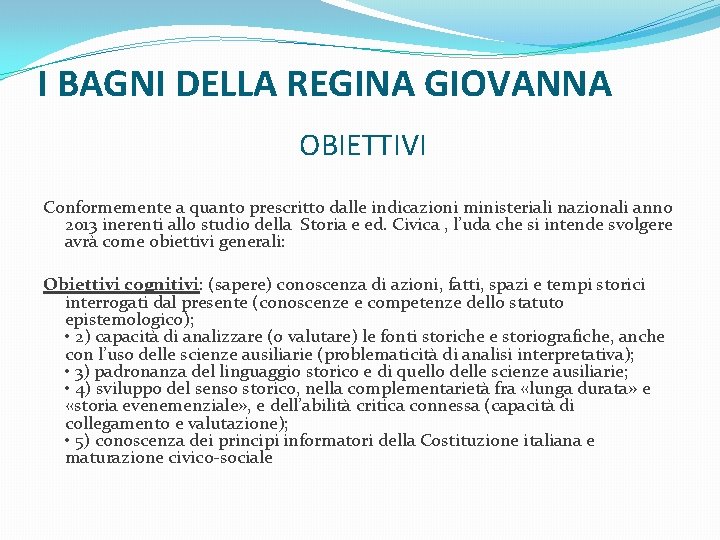 I BAGNI DELLA REGINA GIOVANNA

OBIETTIVI

Conformemente a quanto prescritto dalle indicazioni ministeriali nazionali anno 2013 inerenti allo studio della Storia e ed. Civica , l'uda che si intende svolgere avrà come obiettivi generali:

Obiettivi cognitivi: (sapere) conoscenza di azioni, fatti, spazi e tempi storici interrogati dal presente (conoscenze e competenze dello statuto epistemologico);
• 2) capacità di analizzare (o valutare) le fonti storiche e storiografiche, anche con l'uso delle scienze ausiliarie (problematicità di analisi interpretativa);
• 3) padronanza del linguaggio storico e di quello delle scienze ausiliarie;
• 4) sviluppo del senso storico, nella complementarietà fra «lunga durata» e «storia evenemenziale», e dell'abilità critica connessa (capacità di collegamento e valutazione);
• 5) conoscenza dei principi informatori della Costituzione italiana e maturazione civico-sociale